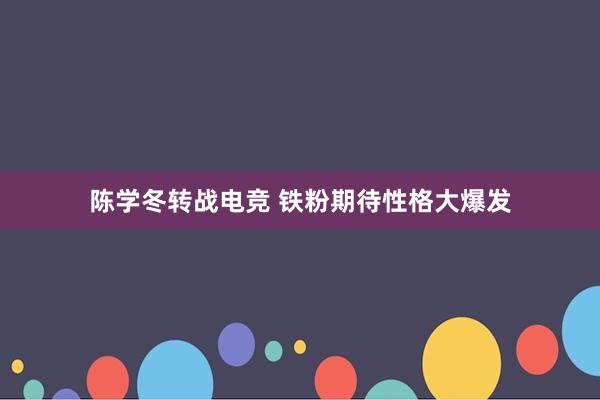 陈学冬转战电竞 铁粉期待性格大爆发